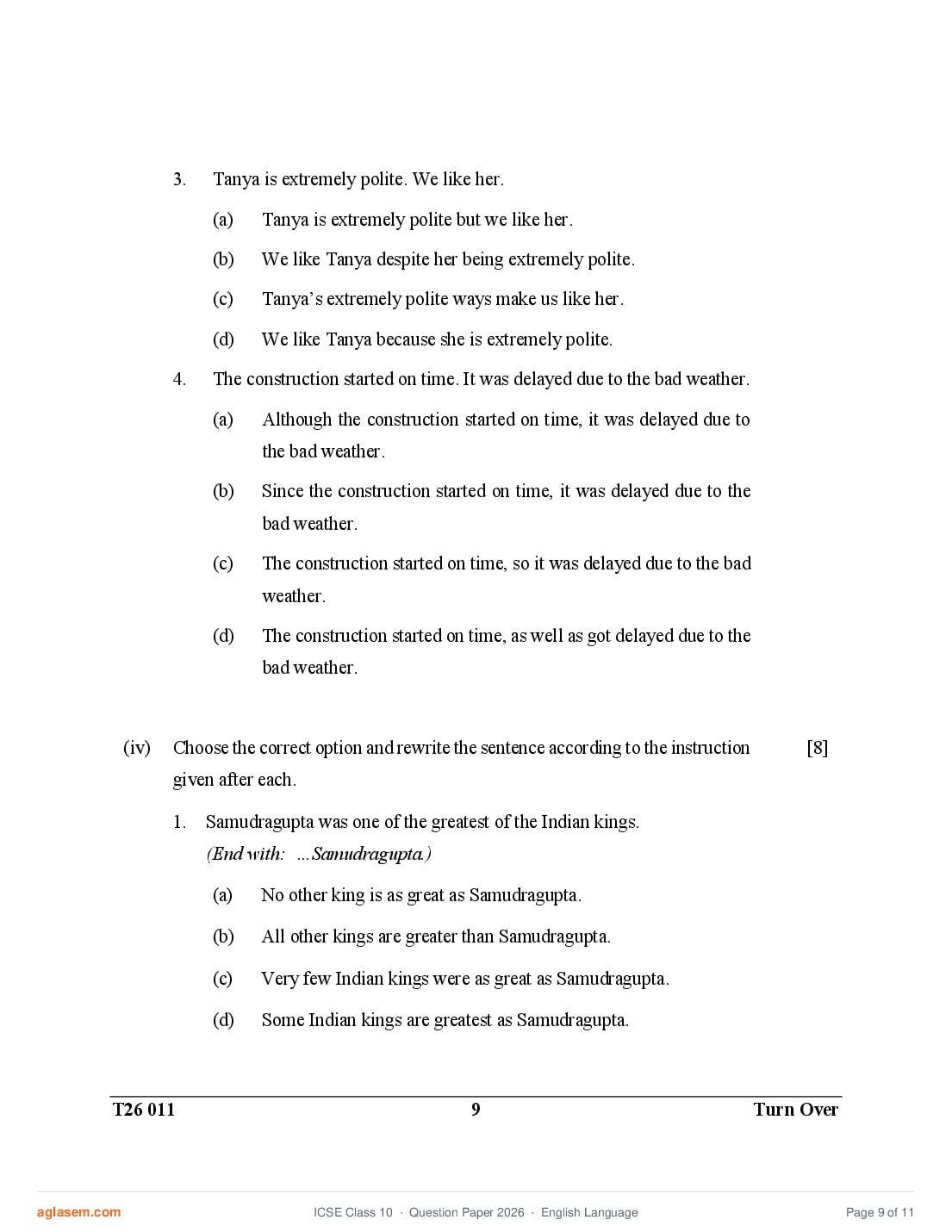 3. Tanya is extremely polite. We like her.

(a) Tanya is extremely polite but we like her.

(b) We like Tanya despite her being extremely polite.

(c) Tanya's extremely polite ways make us like her.

(d) We like Tanya because she is extremely polite.

4. The construction started on time. It was delayed due to the bad weather.

(a) Although the construction started on time, it was delayed due to the bad weather.

(b) Since the construction started on time, it was delayed due to the bad weather.

(c) The construction started on time, so it was delayed due to the bad weather.

(d) The construction started on time, as well as got delayed due to the bad weather.

(iv) Choose the correct option and rewrite the sentence according to the instruction given after each. [8]

1. Samudragupta was one of the greatest of the Indian kings.
(End with: ...Samudragupta.)

(a) No other king is as great as Samudragupta.

(b) All other kings are greater than Samudragupta.

(c) Very few Indian kings were as great as Samudragupta.

(d) Some Indian kings are greatest as Samudragupta.

T26 011 9 Turn Over

aglasem.com ICSE Class 10 · Question Paper 2026 · English Language Page 9 of 11